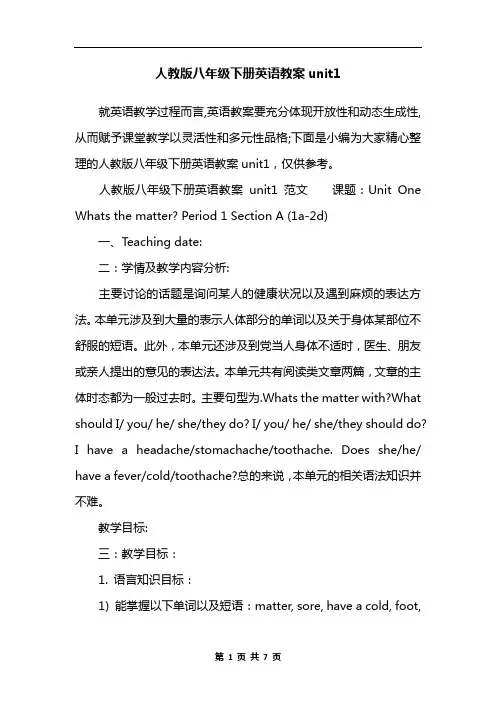 人教版八年级下册英语教案 unit1

就英语教学过程而言,英语教案要充分体现开放性和动态生成性,从而赋予课堂教学以灵活性和多元性品格;下面是小编为大家精心整理的人教版八年级下册英语教案 unit1，仅供参考。

人教版八年级下册英语教案 unit1 范文 课题：Unit One Whats the matter? Period 1 Section A (1a-2d)

一、Teaching date:

二：学情及教学内容分析:

主要讨论的话题是询问某人的健康状况以及遇到麻烦的表达方法。本单元涉及到大量的表示人体部分的单词以及关于身体某部位不舒服的短语。此外，本单元还涉及到党当人身体不适时，医生、朋友或亲人提出的意见的表达法。本单元共有阅读类文章两篇，文章的主体时态都为一般过去时。主要句型为.Whats the matter with?What should I/ you/ he/ she/they do? I/ you/ he/ she/they should do? I have a headache/stomachache/toothache. Does she/he/ have a fever/cold/toothache?总的来说，本单元的相关语法知识并不难。

教学目标:

三：教学目标：

1. 语言知识目标：

1) 能掌握以下单词以及短语：matter, sore, have a cold, foot,

第 1 页 共 7 页